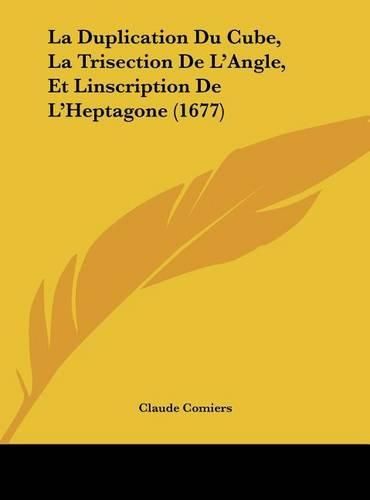 La Duplication Du Cube, La Trisection De L'Angle, Et Linscription De L'Heptagone (1677)

Claude Comiers